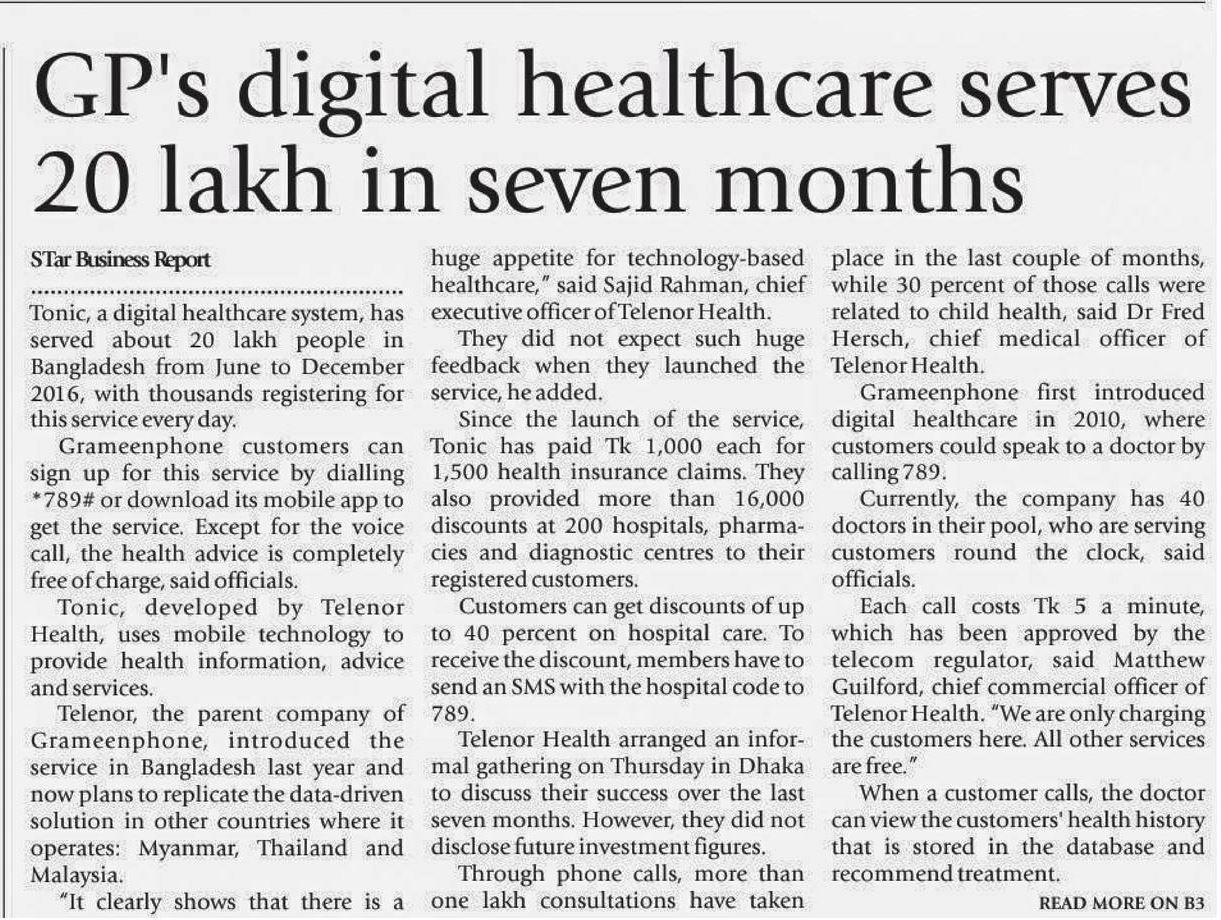 GP's digital healthcare serves 20 lakh in seven months

STar Business Report

Tonic, a digital healthcare system, has served about 20 lakh people in Bangladesh from June to December 2016, with thousands registering for this service every day.

Grameenphone customers can sign up for this service by dialling *789# or download its mobile app to get the service. Except for the voice call, the health advice is completely free of charge, said officials.

Tonic, developed by Telenor Health, uses mobile technology to provide health information, advice and services.

Telenor, the parent company of Grameenphone, introduced the service in Bangladesh last year and now plans to replicate the data-driven solution in other countries where it operates: Myanmar, Thailand and Malaysia.

"It clearly shows that there is a huge appetite for technology-based healthcare," said Sajid Rahman, chief executive officer of Telenor Health.

They did not expect such huge feedback when they launched the service, he added.

Since the launch of the service, Tonic has paid Tk 1,000 each for 1,500 health insurance claims. They also provided more than 16,000 discounts at 200 hospitals, pharmacies and diagnostic centres to their registered customers.

Customers can get discounts of up to 40 percent on hospital care. To receive the discount, members have to send an SMS with the hospital code to 789.

Telenor Health arranged an informal gathering on Thursday in Dhaka to discuss their success over the last seven months. However, they did not disclose future investment figures.

Through phone calls, more than one lakh consultations have taken place in the last couple of months, while 30 percent of those calls were related to child health, said Dr Fred Hersch, chief medical officer of Telenor Health.

Grameenphone first introduced digital healthcare in 2010, where customers could speak to a doctor by calling 789.

Currently, the company has 40 doctors in their pool, who are serving customers round the clock, said officials.

Each call costs Tk 5 a minute, which has been approved by the telecom regulator, said Matthew Guilford, chief commercial officer of Telenor Health. "We are only charging the customers here. All other services are free."

When a customer calls, the doctor can view the customers' health history that is stored in the database and recommend treatment.

READ MORE ON B3